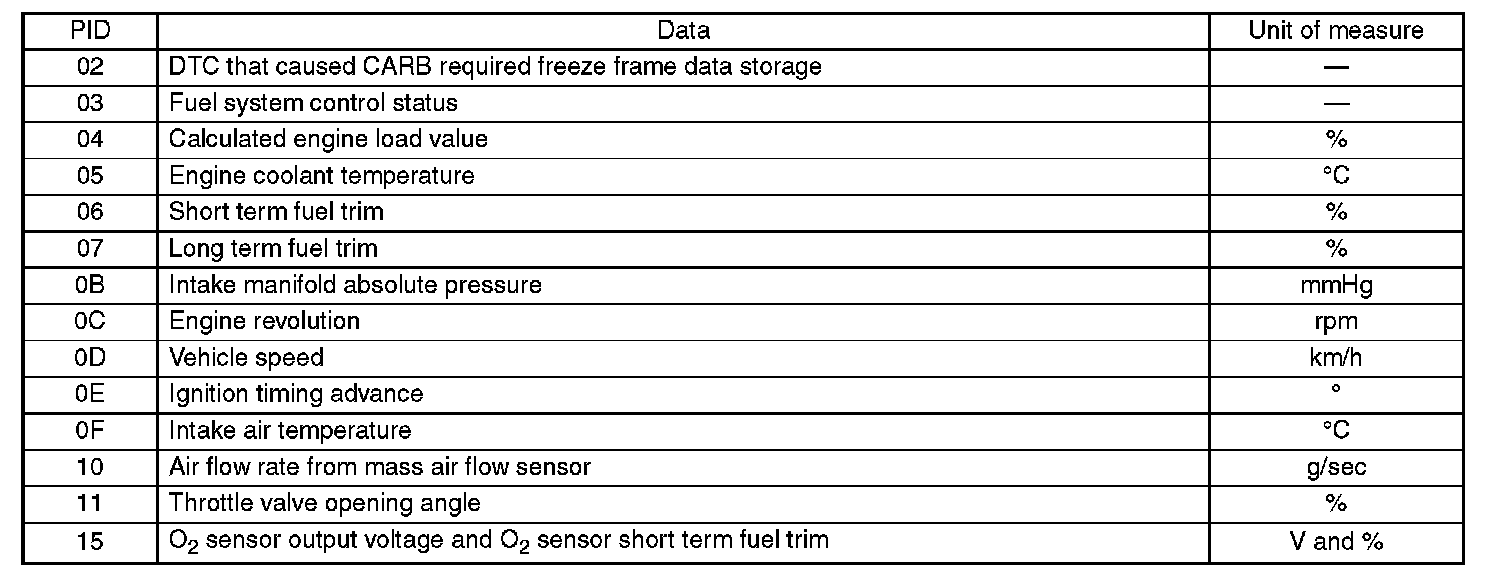 | PID | Data | Unit of measure |
|---|---|---|
| 02 | DTC that caused CARB required freeze frame data storage | — |
| 03 | Fuel system control status | — |
| 04 | Calculated engine load value | % |
| 05 | Engine coolant temperature | °C |
| 06 | Short term fuel trim | % |
| 07 | Long term fuel trim | % |
| 0B | Intake manifold absolute pressure | mmHg |
| 0C | Engine revolution | rpm |
| 0D | Vehicle speed | km/h |
| 0E | Ignition timing advance | ° |
| 0F | Intake air temperature | °C |
| 10 | Air flow rate from mass air flow sensor | g/sec |
| 11 | Throttle valve opening angle | % |
| 15 | $O_2$ sensor output voltage and $O_2$ sensor short term fuel trim | V and % |